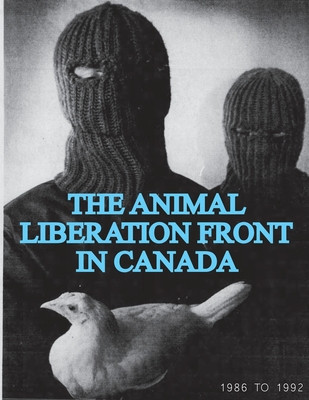 THE ANIMAL LIBERATION FRONT IN CANADA

1986 TO 1992